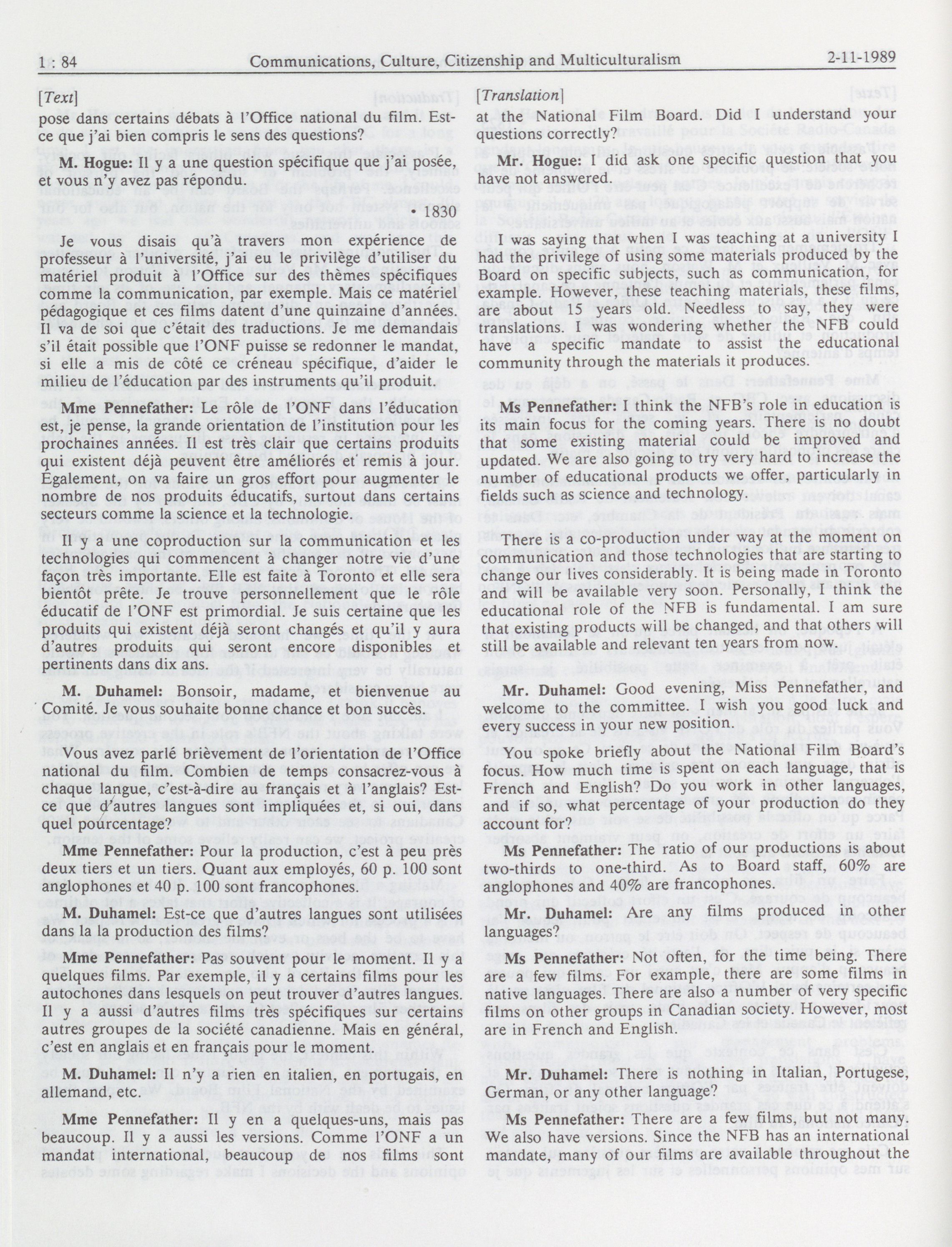 1 : 84 Communications, Culture, Citizenship and Multiculturalism 2-11-1989

[Text]

pose dans certains débats à l'Office national du film. Est-ce que j'ai bien compris le sens des questions?

M. Hogue: Il y a une question spécifique que j'ai posée, et vous n'y avez pas répondu.

• 1830

Je vous disais qu'à travers mon expérience de professeur à l'université, j'ai eu le privilège d'utiliser du matériel produit à l'Office sur des thèmes spécifiques comme la communication, par exemple. Mais ce matériel pédagogique et ces films datent d'une quinzaine d'années. Il va de soi que c'était des traductions. Je me demandais s'il était possible que l'ONF puisse se redonner le mandat, si elle a mis de côté ce créneau spécifique, d'aider le milieu de l'éducation par des instruments qu'il produit.

Mme Pennefather: Le rôle de l'ONF dans l'éducation est, je pense, la grande orientation de l'institution pour les prochaines années. Il est très clair que certains produits qui existent déjà peuvent être améliorés et remis à jour. Également, on va faire un gros effort pour augmenter le nombre de nos produits éducatifs, surtout dans certains secteurs comme la science et la technologie.

Il y a une coproduction sur la communication et les technologies qui commencent à changer notre vie d'une façon très importante. Elle est faite à Toronto et elle sera bientôt prête. Je trouve personnellement que le rôle éducatif de l'ONF est primordial. Je suis certaine que les produits qui existent déjà seront changés et qu'il y aura d'autres produits qui seront encore disponibles et pertinents dans dix ans.

M. Duhamel: Bonsoir, madame, et bienvenue au Comité. Je vous souhaite bonne chance et bon succès.

Vous avez parlé brièvement de l'orientation de l'Office national du film. Combien de temps consacrez-vous à chaque langue, c'est-à-dire au français et à l'anglais? Est-ce que d'autres langues sont impliquées et, si oui, dans quel pourcentage?

Mme Pennefather: Pour la production, c'est à peu près deux tiers et un tiers. Quant aux employés, 60 p. 100 sont anglophones et 40 p. 100 sont francophones.

M. Duhamel: Est-ce que d'autres langues sont utilisées dans la la production des films?

Mme Pennefather: Pas souvent pour le moment. Il y a quelques films. Par exemple, il y a certains films pour les autochones dans lesquels on peut trouver d'autres langues. Il y a aussi d'autres films très spécifiques sur certains autres groupes de la société canadienne. Mais en général, c'est en anglais et en français pour le moment.

M. Duhamel: Il n'y a rien en italien, en portugais, en allemand, etc.

Mme Pennefather: Il y en a quelques-uns, mais pas beaucoup. Il y a aussi les versions. Comme l'ONF a un mandat international, beaucoup de nos films sont

[Translation]

at the National Film Board. Did I understand your questions correctly?

Mr. Hogue: I did ask one specific question that you have not answered.

I was saying that when I was teaching at a university I had the privilege of using some materials produced by the Board on specific subjects, such as communication, for example. However, these teaching materials, these films, are about 15 years old. Needless to say, they were translations. I was wondering whether the NFB could have a specific mandate to assist the educational community through the materials it produces.

Ms Pennefather: I think the NFB's role in education is its main focus for the coming years. There is no doubt that some existing material could be improved and updated. We are also going to try very hard to increase the number of educational products we offer, particularly in fields such as science and technology.

There is a co-production under way at the moment on communication and those technologies that are starting to change our lives considerably. It is being made in Toronto and will be available very soon. Personally, I think the educational role of the NFB is fundamental. I am sure that existing products will be changed, and that others will still be available and relevant ten years from now.

Mr. Duhamel: Good evening, Miss Pennefather, and welcome to the committee. I wish you good luck and every success in your new position.

You spoke briefly about the National Film Board's focus. How much time is spent on each language, that is French and English? Do you work in other languages, and if so, what percentage of your production do they account for?

Ms Pennefather: The ratio of our productions is about two-thirds to one-third. As to Board staff, 60% are anglophones and 40% are francophones.

Mr. Duhamel: Are any films produced in other languages?

Ms Pennefather: Not often, for the time being. There are a few films. For example, there are some films in native languages. There are also a number of very specific films on other groups in Canadian society. However, most are in French and English.

Mr. Duhamel: There is nothing in Italian, Portugese, German, or any other language?

Ms Pennefather: There are a few films, but not many. We also have versions. Since the NFB has an international mandate, many of our films are available throughout the